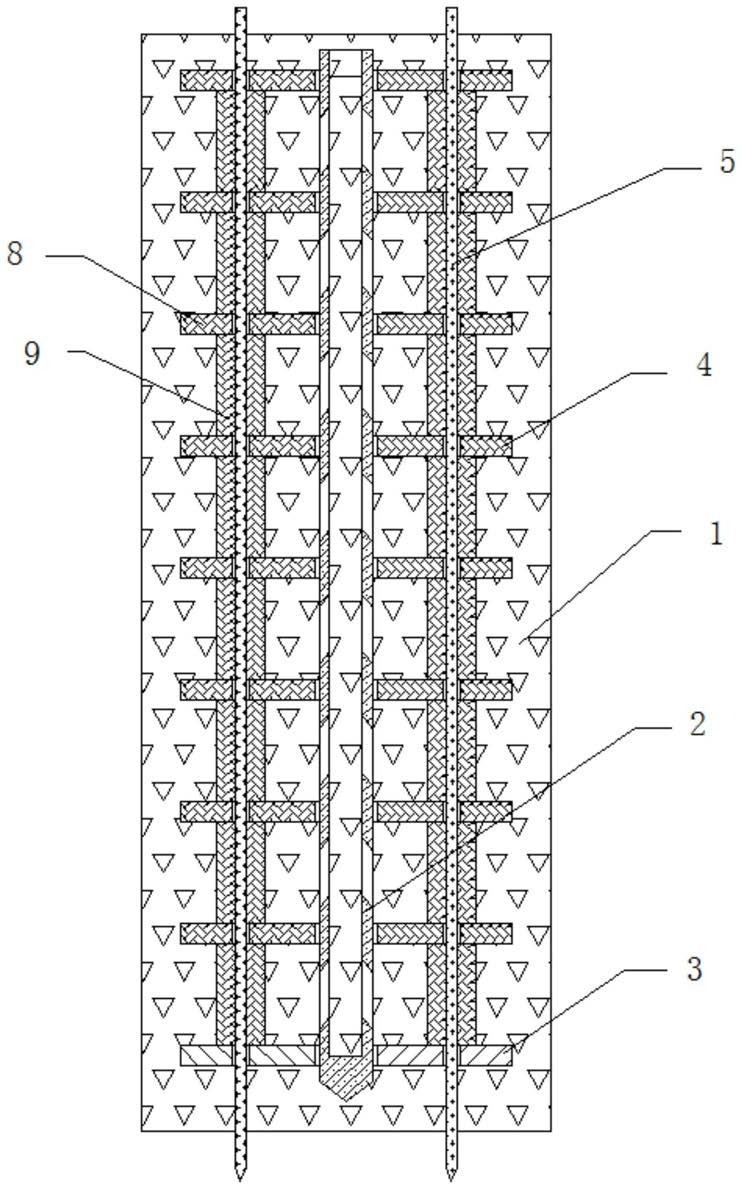 5
8
9
4
1
2
3